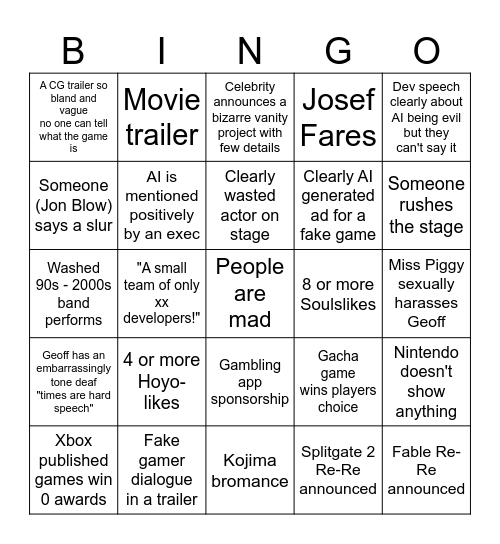 | B | I | N | G | O |
|---|---|---|---|---|
| A CG trailer so bland and vague no one can tell what the game is | Movie trailer | Celebrity announces a bizarre vanity project with few details | Josef Fares | Dev speech clearly about AI being evil but they can't say it |
| Someone (Jon Blow) says a slur | AI is mentioned positively by an exec | Clearly wasted actor on stage | Clearly AI generated ad for a fake game | Someone rushes the stage |
| Washed 90s - 2000s band performs | "A small team of only xx developers!" | People are mad | 8 or more Soulslikes | Miss Piggy sexually harasses Geoff |
| Geoff has an embarrassingly tone deaf "times are hard speech" | 4 or more Hoyo-likes | Gambling app sponsorship | Gacha game wins players choice | Nintendo doesn't show anything |
| Xbox published games win 0 awards | Fake gamer dialogue in a trailer | Kojima bromance | Splitgate 2 Re-Re announced | Fable Re-Re announced |